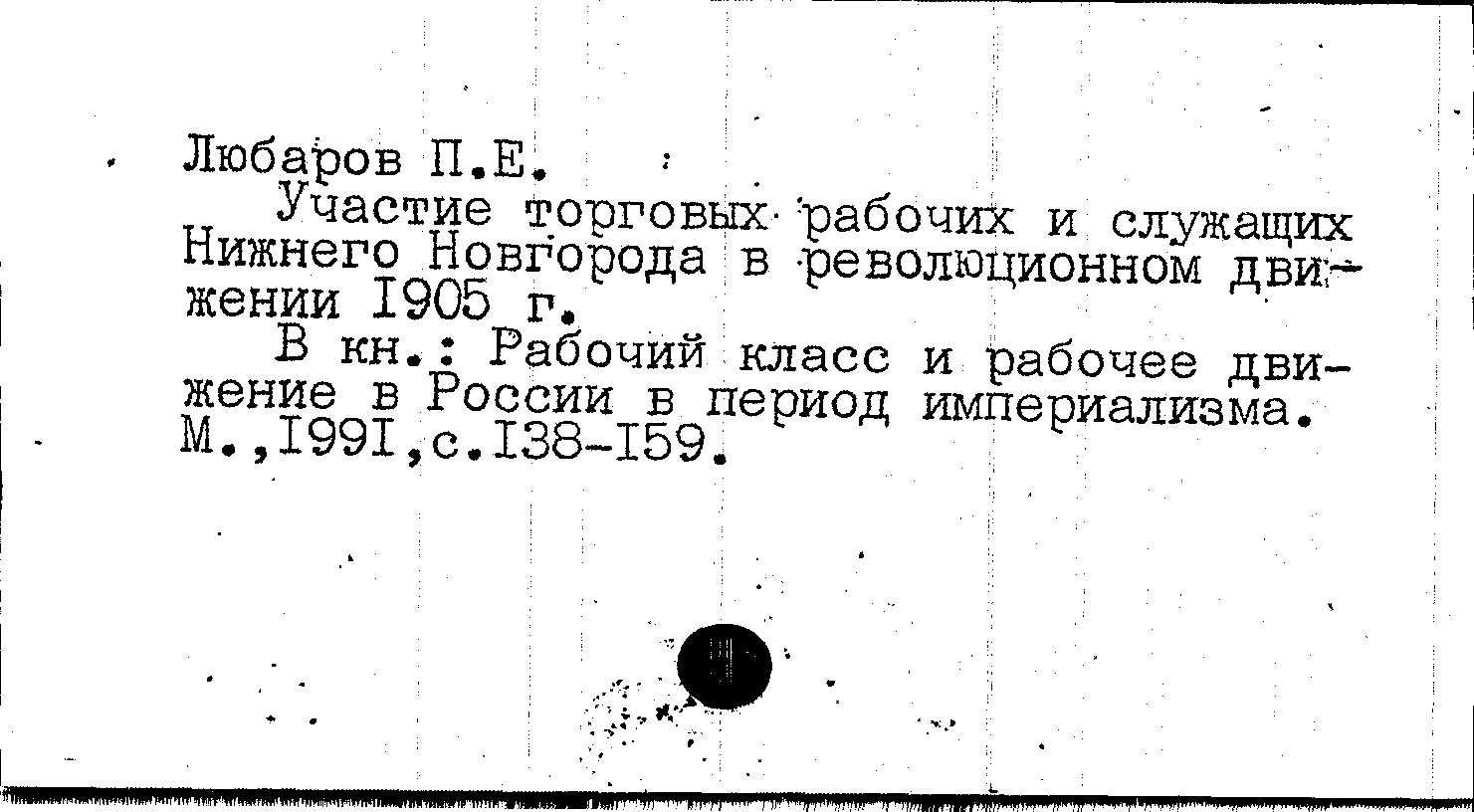 Любаров П.Е.

Участие торговых рабочих и служащих Нижнего Новгорода в революционном движении I905 г.

В кн.: Рабочий класс и рабочее движение в России в период империализма. М.,I99I,с.I38-I59.